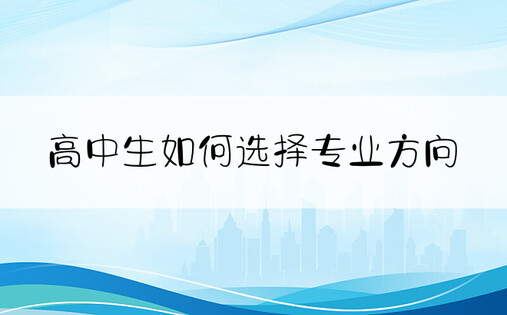 高中生如何选择专业方向